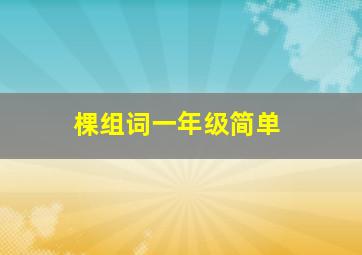 棵组词一年级简单